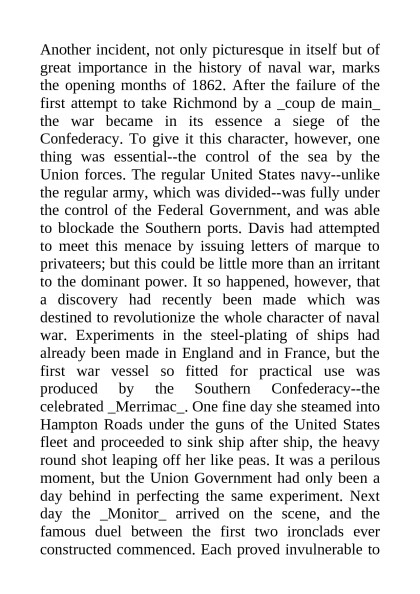 Another incident, not only picturesque in itself but of great importance in the history of naval war, marks the opening months of 1862. After the failure of the first attempt to take Richmond by a _coup de main_ the war became in its essence a siege of the Confederacy. To give it this character, however, one thing was essential--the control of the sea by the Union forces. The regular United States navy--unlike the regular army, which was divided--was fully under the control of the Federal Government, and was able to blockade the Southern ports. Davis had attempted to meet this menace by issuing letters of marque to privateers; but this could be little more than an irritant to the dominant power. It so happened, however, that a discovery had recently been made which was destined to revolutionize the whole character of naval war. Experiments in the steel-plating of ships had already been made in England and in France, but the first war vessel so fitted for practical use was produced by the Southern Confederacy--the celebrated _Merrimac_. One fine day she steamed into Hampton Roads under the guns of the United States fleet and proceeded to sink ship after ship, the heavy round shot leaping off her like peas. It was a perilous moment, but the Union Government had only been a day behind in perfecting the same experiment. Next day the _Monitor_ arrived on the scene, and the famous duel between the first two ironclads ever constructed commenced. Each proved invulnerable to